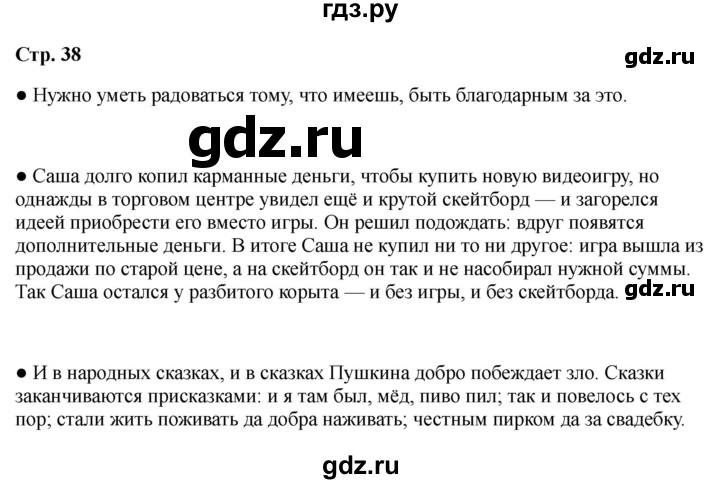 гдз.ру

Стр. 38

gdz.ru

● Нужно уметь радоваться тому, что имеешь, быть благодарным за это.

gdz.ru

● Саша долго копил карманные деньги, чтобы купить новую видеоигру, но однажды в торговом центре увидел ещё и крутой скейтборд — и загорелся идеей приобрести его вместо игры. Он решил подождать: вдруг появятся дополнительные деньги. В итоге Саша не купил ни то ни другое: игра вышла из продажи по старой цене, а на скейтборд он так и не насобирал нужной суммы. Так Саша остался у разбитого корыта — и без игры, и без скейтборда.

gdz.ru

● И в народных сказках, и в сказках Пушкина добро побеждает зло. Сказки заканчиваются присказками: и я там был, мёд, пиво пил; так и повелось с тех пор; стали жить поживать да добра наживать; честным пирком да за свадебку.

gdz.ru